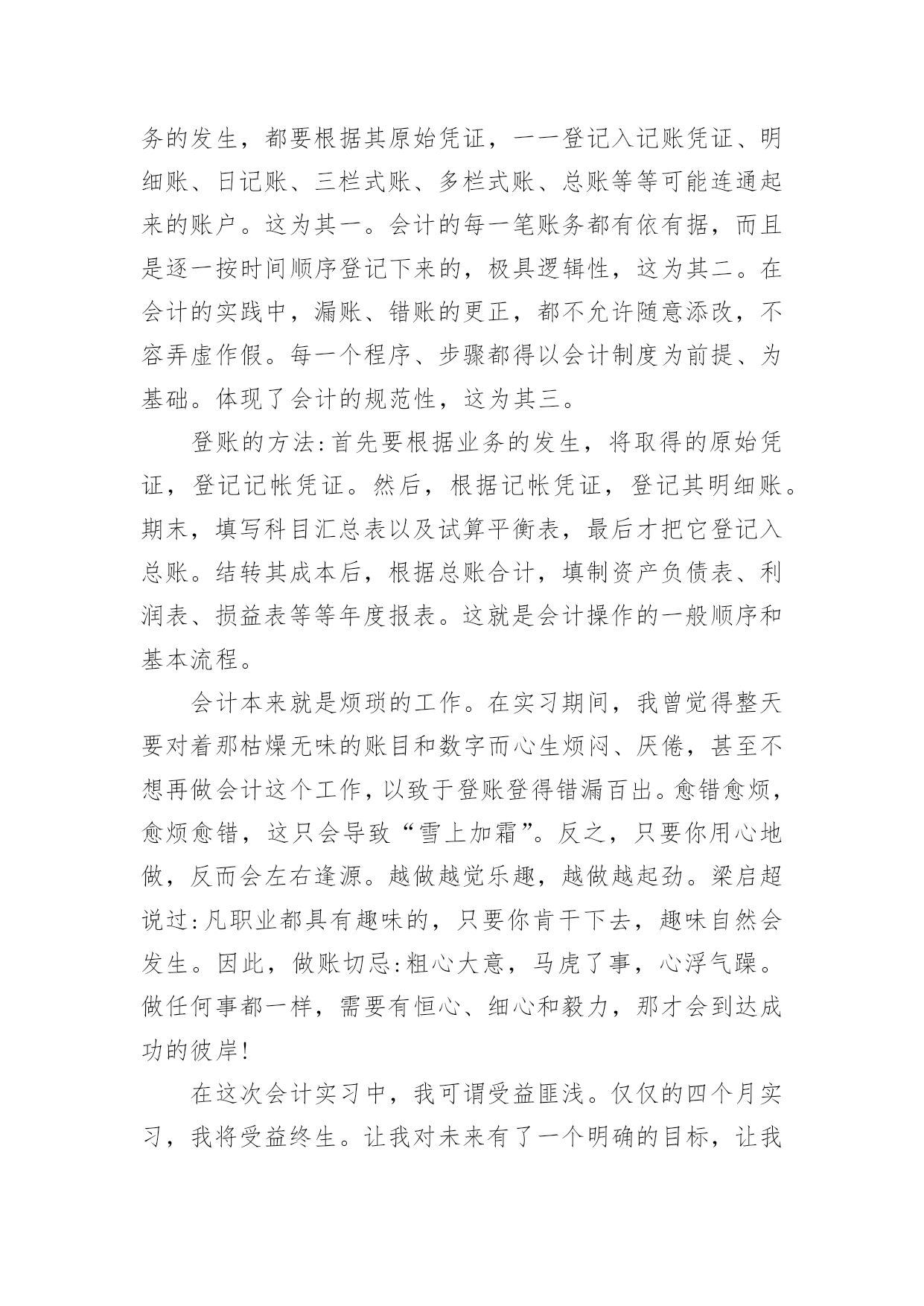 务的发生，都要根据其原始凭证，一一登记入记账凭证、明细账、日记账、三栏式账、多栏式账、总账等等可能连通起来的账户。这为其一。会计的每一笔账务都有依有据，而且是逐一按时间顺序登记下来的，极具逻辑性，这为其二。在会计的实践中，漏账、错账的更正，都不允许随意添改，不容弄虚作假。每一个程序、步骤都得以会计制度为前提、为基础。体现了会计的规范性，这为其三。

登账的方法:首先要根据业务的发生，将取得的原始凭证，登记记帐凭证。然后，根据记帐凭证，登记其明细账。期末，填写科目汇总表以及试算平衡表，最后才把它登记入总账。结转其成本后，根据总账合计，填制资产负债表、利润表、损益表等等年度报表。这就是会计操作的一般顺序和基本流程。

会计本来就是烦琐的工作。在实习期间，我曾觉得整天要对着那枯燥无味的账目和数字而心生烦闷、厌倦，甚至不想再做会计这个工作，以致于登账登得错漏百出。愈错愈烦，愈烦愈错，这只会导致“雪上加霜”。反之，只要你用心地做，反而会左右逢源。越做越觉乐趣，越做越起劲。梁启超说过:凡职业都具有趣味的，只要你肯干下去，趣味自然会发生。因此，做账切忌:粗心大意，马虎了事，心浮气躁。做任何事都一样，需要有恒心、细心和毅力，那才会到达成功的彼岸!

在这次会计实习中，我可谓受益匪浅。仅仅的四个月实习，我将受益终生。让我对未来有了一个明确的目标，让我